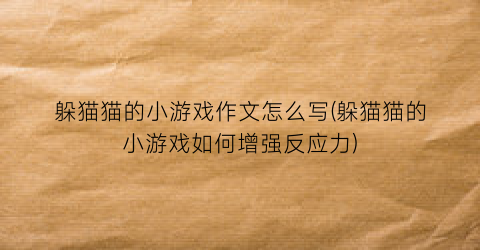 躲猫猫的小游戏作文怎么写(躲猫猫的小游戏如何增强反应力)